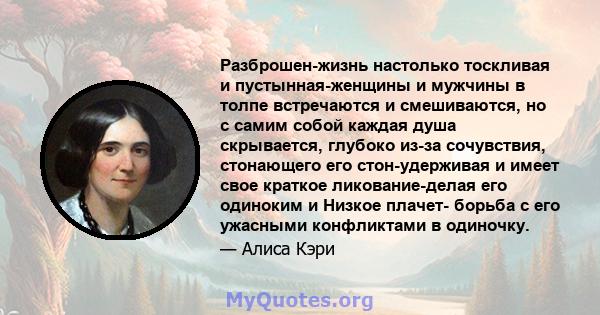 Разброшен-жизнь настолько тоскливая и пустынная-женщины и мужчины в толпе встречаются и смешиваются, но с самим собой каждая душа скрывается, глубоко из-за сочувствия, стонающего его стон-удерживая и имеет свое краткое ликование-делая его одиноким и Низкое плачет- борьба с его ужасными конфликтами в одиночку.
— Алиса Кэри

MyQuotes.org